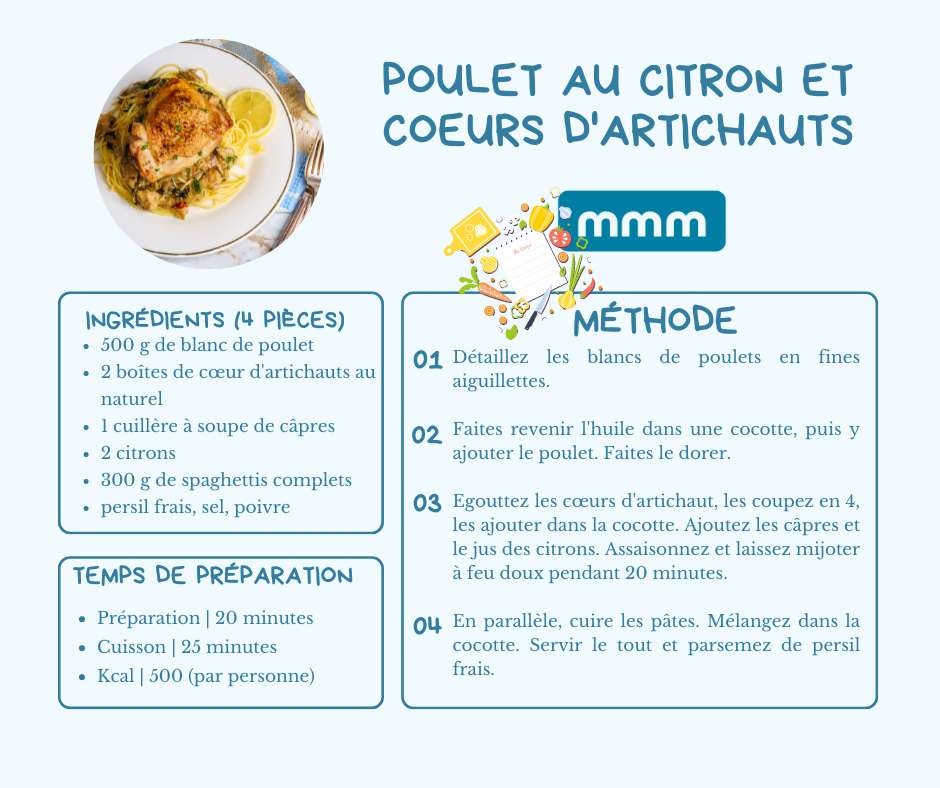 POULET AU CITRON ET COEURS D'ARTICHAUTS

mmm

INGRÉDIENTS (4 PIÈCES)
- 500 g de blanc de poulet
- 2 boîtes de cœur d'artichauts au naturel
- 1 cuillère à soupe de câpres
- 2 citrons
- 300 g de spaghettis complets
- persil frais, sel, poivre

TEMPS DE PRÉPARATION
- Préparation | 20 minutes
- Cuisson | 25 minutes
- Kcal | 500 (par personne)

MÉTHODE

01 Détaillez les blancs de poulets en fines aiguillettes.

02 Faites revenir l'huile dans une cocotte, puis y ajouter le poulet. Faites le dorer.

03 Egouttez les cœurs d'artichaut, les coupez en 4, les ajouter dans la cocotte. Ajoutez les câpres et le jus des citrons. Assaisonnez et laissez mijoter à feu doux pendant 20 minutes.

04 En parallèle, cuire les pâtes. Mélangez dans la cocotte. Servir le tout et parsemez de persil frais.